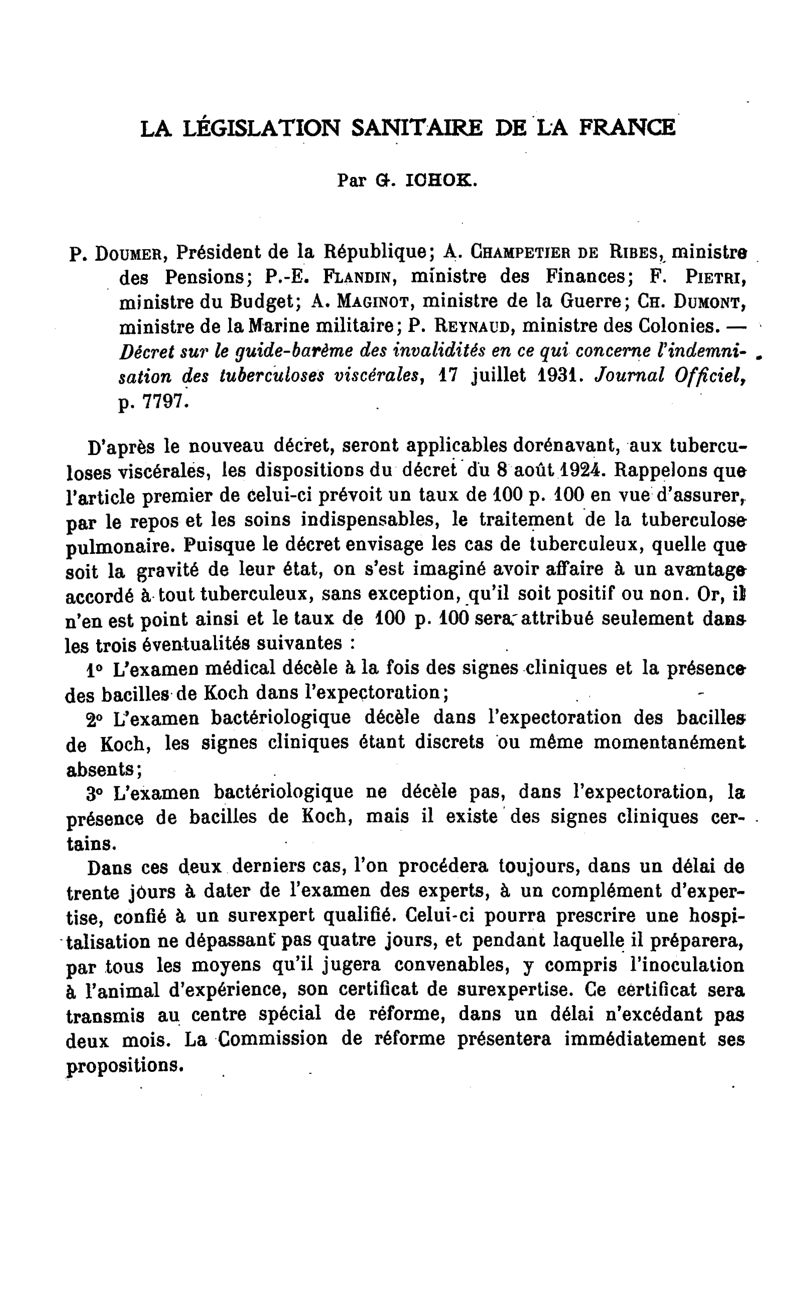 LA LÉGISLATION SANITAIRE DE LA FRANCE

Par G. ICHOK.

P. DOUMER, Président de la République; A. CHAMPETIER DE RIBES, ministre des Pensions; P.-E. FLANDIN, ministre des Finances; F. PIETRI, ministre du Budget; A. MAGINOT, ministre de la Guerre; CH. DUMONT, ministre de la Marine militaire; P. REYNAUD, ministre des Colonies. — Décret sur le guide-barème des invalidités en ce qui concerne l'indemnisation des tuberculoses viscérales, 17 juillet 1931. Journal Officiel, p. 7797.

D'après le nouveau décret, seront applicables dorénavant, aux tuberculoses viscérales, les dispositions du décret du 8 août 1924. Rappelons que l'article premier de celui-ci prévoit un taux de 100 p. 100 en vue d'assurer, par le repos et les soins indispensables, le traitement de la tuberculose pulmonaire. Puisque le décret envisage les cas de tuberculeux, quelle que soit la gravité de leur état, on s'est imaginé avoir affaire à un avantage accordé à tout tuberculeux, sans exception, qu'il soit positif ou non. Or, il n'en est point ainsi et le taux de 100 p. 100 sera attribué seulement dans les trois éventualités suivantes :

1° L'examen médical décèle à la fois des signes cliniques et la présence des bacilles de Koch dans l'expectoration;

2° L'examen bactériologique décèle dans l'expectoration des bacilles de Koch, les signes cliniques étant discrets ou même momentanément absents;

3° L'examen bactériologique ne décèle pas, dans l'expectoration, la présence de bacilles de Koch, mais il existe des signes cliniques certains.

Dans ces deux derniers cas, l'on procédera toujours, dans un délai de trente jours à dater de l'examen des experts, à un complément d'expertise, confié à un surexpert qualifié. Celui-ci pourra prescrire une hospitalisation ne dépassant pas quatre jours, et pendant laquelle il préparera, par tous les moyens qu'il jugera convenables, y compris l'inoculation à l'animal d'expérience, son certificat de surexpertise. Ce certificat sera transmis au centre spécial de réforme, dans un délai n'excédant pas deux mois. La Commission de réforme présentera immédiatement ses propositions.